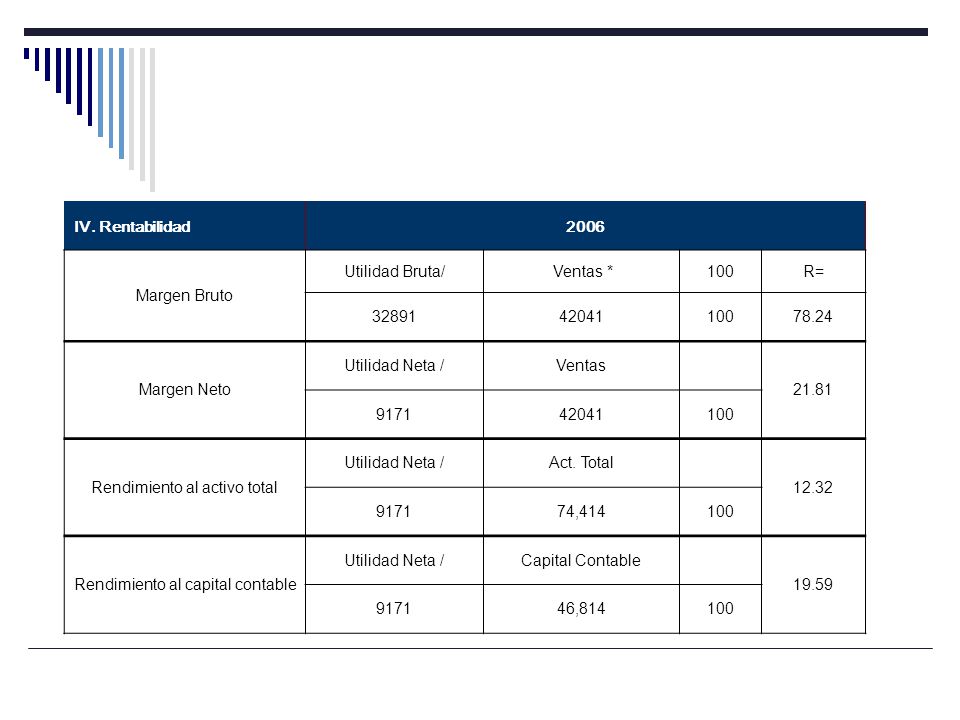 | IV. Rentabilidad | 2006 | | | |
|---|---|---|---|---|
| Margen Bruto | Utilidad Bruta/ | Ventas * | 100 | R= |
| | 32891 | 42041 | 100 | 78.24 |
| Margen Neto | Utilidad Neta / | Ventas | | 21.81 |
| | 9171 | 42041 | 100 | |
| Rendimiento al activo total | Utilidad Neta / | Act. Total | | 12.32 |
| | 9171 | 74,414 | 100 | |
| Rendimiento al capital contable | Utilidad Neta / | Capital Contable | | 19.59 |
| | 9171 | 46,814 | 100 | |